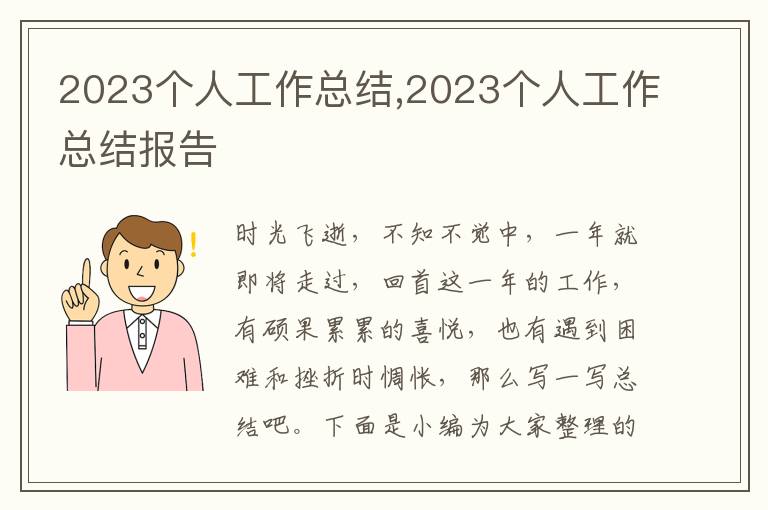 2023个人工作总结,2023个人工作总结报告

时光飞逝，不知不觉中，一年就即将走过，回首这一年的工作，有硕果累累的喜悦，也有遇到困难和挫折时惆怅，那么写一写总结吧。下面是小编为大家整理的